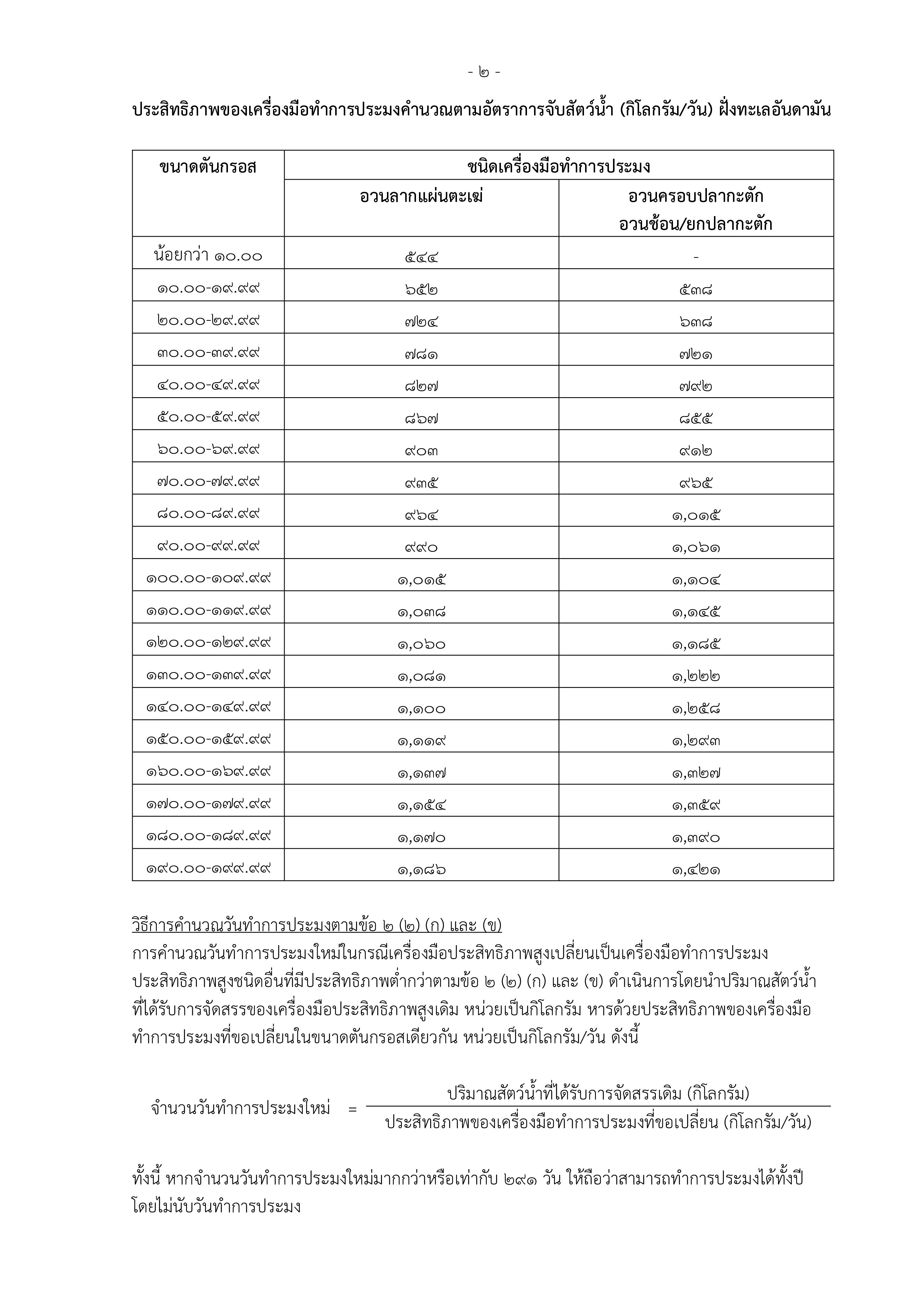 - ๒ -

ประสิทธิภาพของเครื่องมือทำการประมงคำนวณตามอัตราการจับสัตว์น้ำ (กิโลกรัม/วัน) ฝั่งทะเลอันดามัน

| ขนาดตันกรอส | ชนิดเครื่องมือทำการประมง | |
|---|---|---|
| | อวนลากแผ่นตะเฆ่ | อวนครอบปลากะตัก อวนช้อน/ยกปลากะตัก |
| น้อยกว่า ๑๐.๐๐ | ๕๔๔ | - |
| ๑๐.๐๐-๑๙.๙๙ | ๖๕๒ | ๕๓๘ |
| ๒๐.๐๐-๒๙.๙๙ | ๗๒๔ | ๖๓๘ |
| ๓๐.๐๐-๓๙.๙๙ | ๗๘๑ | ๗๒๑ |
| ๔๐.๐๐-๔๙.๙๙ | ๘๒๗ | ๗๙๒ |
| ๕๐.๐๐-๕๙.๙๙ | ๘๖๗ | ๘๕๕ |
| ๖๐.๐๐-๖๙.๙๙ | ๙๐๓ | ๙๑๒ |
| ๗๐.๐๐-๗๙.๙๙ | ๙๓๕ | ๙๖๕ |
| ๘๐.๐๐-๘๙.๙๙ | ๙๖๔ | ๑,๐๑๕ |
| ๙๐.๐๐-๙๙.๙๙ | ๙๙๐ | ๑,๐๖๑ |
| ๑๐๐.๐๐-๑๐๙.๙๙ | ๑,๐๑๕ | ๑,๑๐๔ |
| ๑๑๐.๐๐-๑๑๙.๙๙ | ๑,๐๓๘ | ๑,๑๔๕ |
| ๑๒๐.๐๐-๑๒๙.๙๙ | ๑,๐๖๐ | ๑,๑๘๕ |
| ๑๓๐.๐๐-๑๓๙.๙๙ | ๑,๐๘๑ | ๑,๒๒๒ |
| ๑๔๐.๐๐-๑๔๙.๙๙ | ๑,๑๐๐ | ๑,๒๕๘ |
| ๑๕๐.๐๐-๑๕๙.๙๙ | ๑,๑๑๙ | ๑,๒๙๓ |
| ๑๖๐.๐๐-๑๖๙.๙๙ | ๑,๑๓๗ | ๑,๓๒๗ |
| ๑๗๐.๐๐-๑๗๙.๙๙ | ๑,๑๕๔ | ๑,๓๕๙ |
| ๑๘๐.๐๐-๑๘๙.๙๙ | ๑,๑๗๐ | ๑,๓๙๐ |
| ๑๙๐.๐๐-๑๙๙.๙๙ | ๑,๑๘๖ | ๑,๔๒๑ |

วิธีการคำนวณวันทำการประมงตามข้อ ๒ (๒) (ก) และ (ข)
การคำนวณวันทำการประมงใหม่ในกรณีเครื่องมือประสิทธิภาพสูงเปลี่ยนเป็นเครื่องมือทำการประมงประสิทธิภาพสูงชนิดอื่นที่มีประสิทธิภาพต่ำกว่าตามข้อ ๒ (๒) (ก) และ (ข) ดำเนินการโดยนำปริมาณสัตว์น้ำที่ได้รับการจัดสรรของเครื่องมือประสิทธิภาพสูงเดิม หน่วยเป็นกิโลกรัม หารด้วยประสิทธิภาพของเครื่องมือทำการประมงที่ขอเปลี่ยนในขนาดตันกรอสเดียวกัน หน่วยเป็นกิโลกรัม/วัน ดังนี้

$\text{จำนวนวันทำการประมงใหม่} = \frac{\text{ปริมาณสัตว์น้ำที่ได้รับการจัดสรรเดิม (กิโลกรัม)}}{\text{ประสิทธิภาพของเครื่องมือทำการประมงที่ขอเปลี่ยน (กิโลกรัม/วัน)}}$

ทั้งนี้ หากจำนวนวันทำการประมงใหม่มากกว่าหรือเท่ากับ ๒๙๑ วัน ให้ถือว่าสามารถทำการประมงได้ทั้งปีโดยไม่นับวันทำการประมง